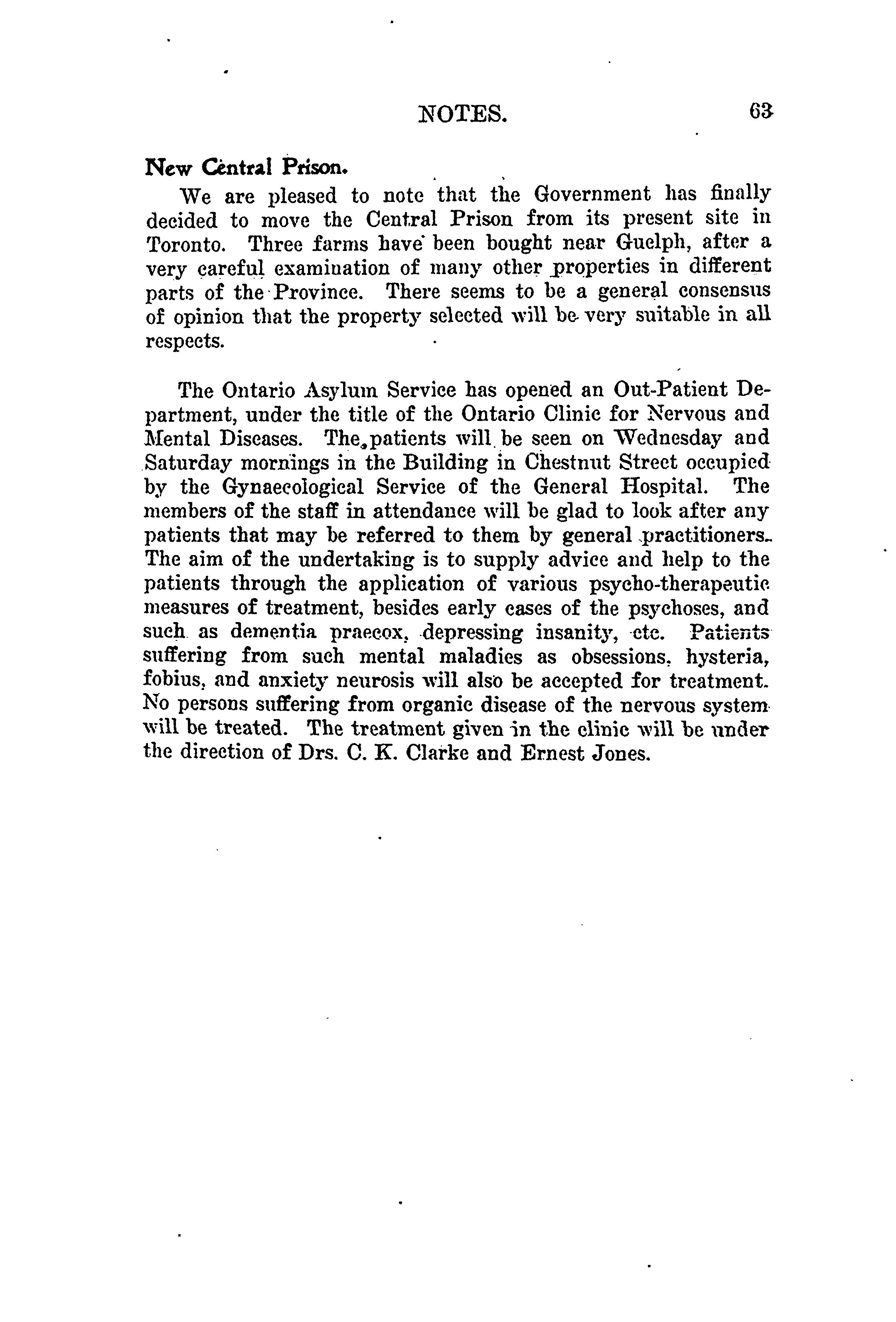 NOTES. 63

New Central Prison.

We are pleased to note that the Government has finally decided to move the Central Prison from its present site in Toronto. Three farms have been bought near Guelph, after a very careful examination of many other properties in different parts of the Province. There seems to be a general consensus of opinion that the property selected will be very suitable in all respects.

The Ontario Asylum Service has opened an Out-Patient Department, under the title of the Ontario Clinic for Nervous and Mental Diseases. The patients will be seen on Wednesday and Saturday mornings in the Building in Chestnut Street occupied by the Gynaecological Service of the General Hospital. The members of the staff in attendance will be glad to look after any patients that may be referred to them by general practitioners. The aim of the undertaking is to supply advice and help to the patients through the application of various psycho-therapeutic measures of treatment, besides early cases of the psychoses, and such as dementia praecox, depressing insanity, etc. Patients suffering from such mental maladies as obsessions, hysteria, fobius, and anxiety neurosis will also be accepted for treatment. No persons suffering from organic disease of the nervous system will be treated. The treatment given in the clinic will be under the direction of Drs. C. K. Clarke and Ernest Jones.